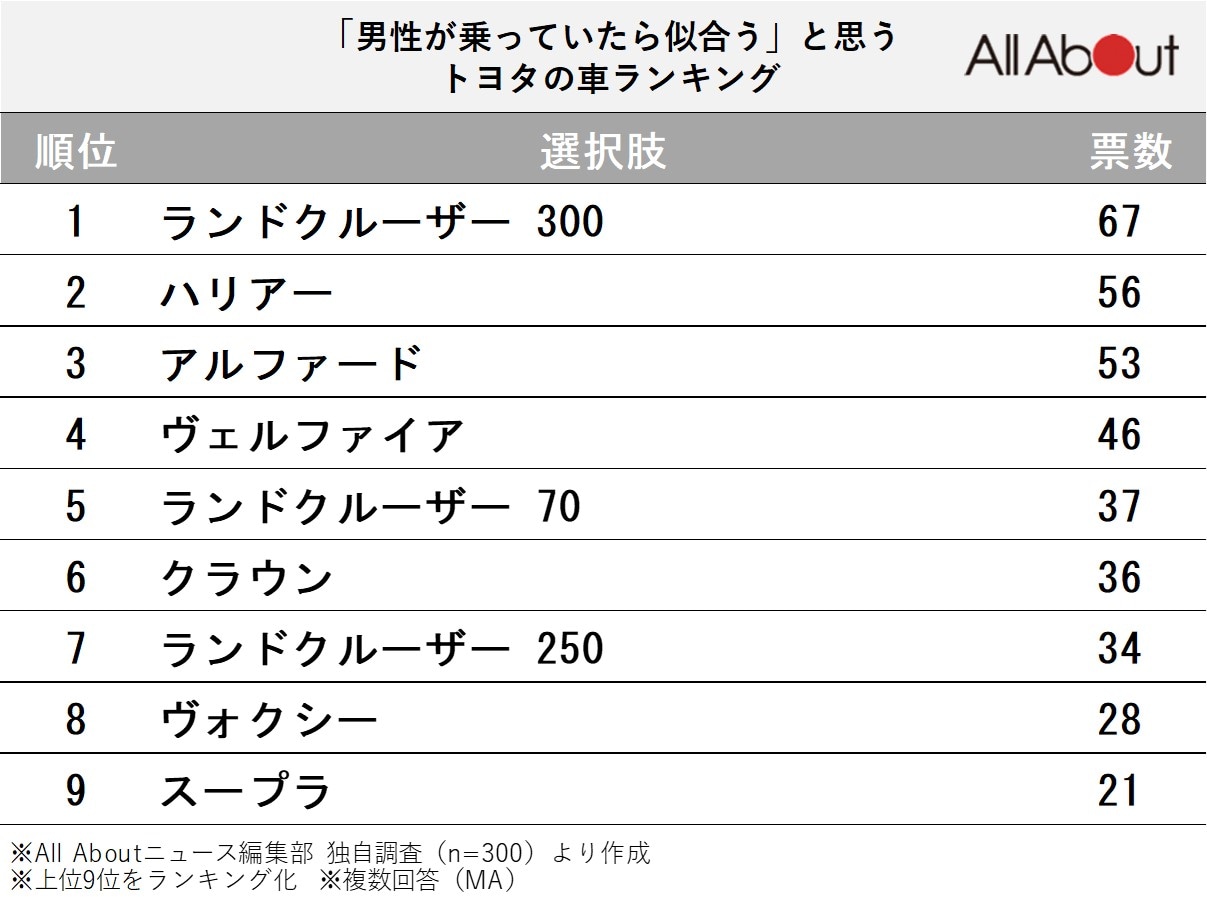 「男性が乗っていたら似合う」と思う
トヨタの車ランキング

All About

| 順位 | 選択肢 | 票数 |
|---|---|---|
| 1 | ランドクルーザー 300 | 67 |
| 2 | ハリアー | 56 |
| 3 | アルファード | 53 |
| 4 | ヴェルファイア | 46 |
| 5 | ランドクルーザー 70 | 37 |
| 6 | クラウン | 36 |
| 7 | ランドクルーザー 250 | 34 |
| 8 | ヴォクシー | 28 |
| 9 | スープラ | 21 |

※All Aboutニュース編集部 独自調査（n=300）より作成
※上位9位をランキング化 ※複数回答（MA）